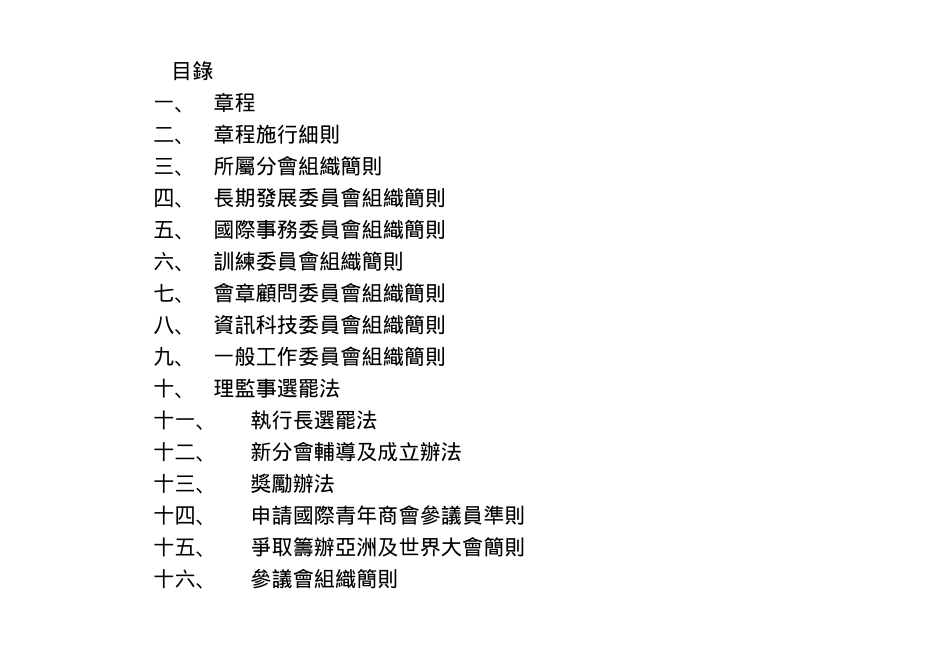 目錄

一、 章程
二、 章程施行細則
三、 所屬分會組織簡則
四、 長期發展委員會組織簡則
五、 國際事務委員會組織簡則
六、 訓練委員會組織簡則
七、 會章顧問委員會組織簡則
八、 資訊科技委員會組織簡則
九、 一般工作委員會組織簡則
十、 理監事選罷法
十一、 執行長選罷法
十二、 新分會輔導及成立辦法
十三、 獎勵辦法
十四、 申請國際青年商會參議員準則
十五、 爭取籌辦亞洲及世界大會簡則
十六、 參議會組織簡則